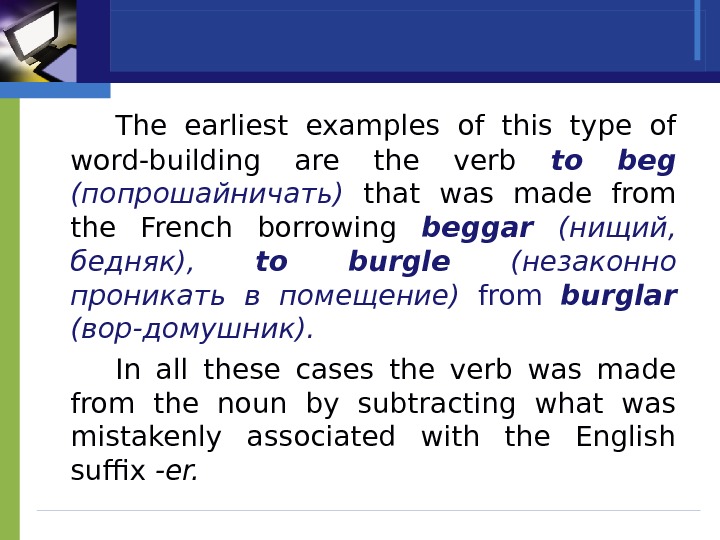 The earliest examples of this type of word-building are the verb to beg (попрошайничать) that was made from the French borrowing beggar (нищий, бедняк), to burgle (незаконно проникать в помещение) from burglar (вор-домушник).

In all these cases the verb was made from the noun by subtracting what was mistakenly associated with the English suffix -er.